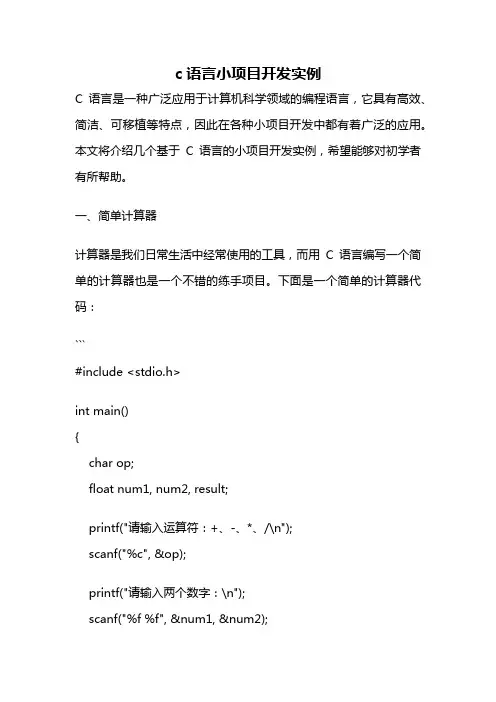 c 语言小项目开发实例

C 语言是一种广泛应用于计算机科学领域的编程语言，它具有高效、简洁、可移植等特点，因此在各种小项目开发中都有着广泛的应用。本文将介绍几个基于 C 语言的小项目开发实例，希望能够对初学者有所帮助。

一、简单计算器

计算器是我们日常生活中经常使用的工具，而用 C 语言编写一个简单的计算器也是一个不错的练手项目。下面是一个简单的计算器代码：

```

#include <stdio.h>

int main()

{

char op;

float num1, num2, result;

printf("请输入运算符：+、-、*、/\n");

scanf("%c", &op);

printf("请输入两个数字：\n");

scanf("%f %f", &num1, &num2);